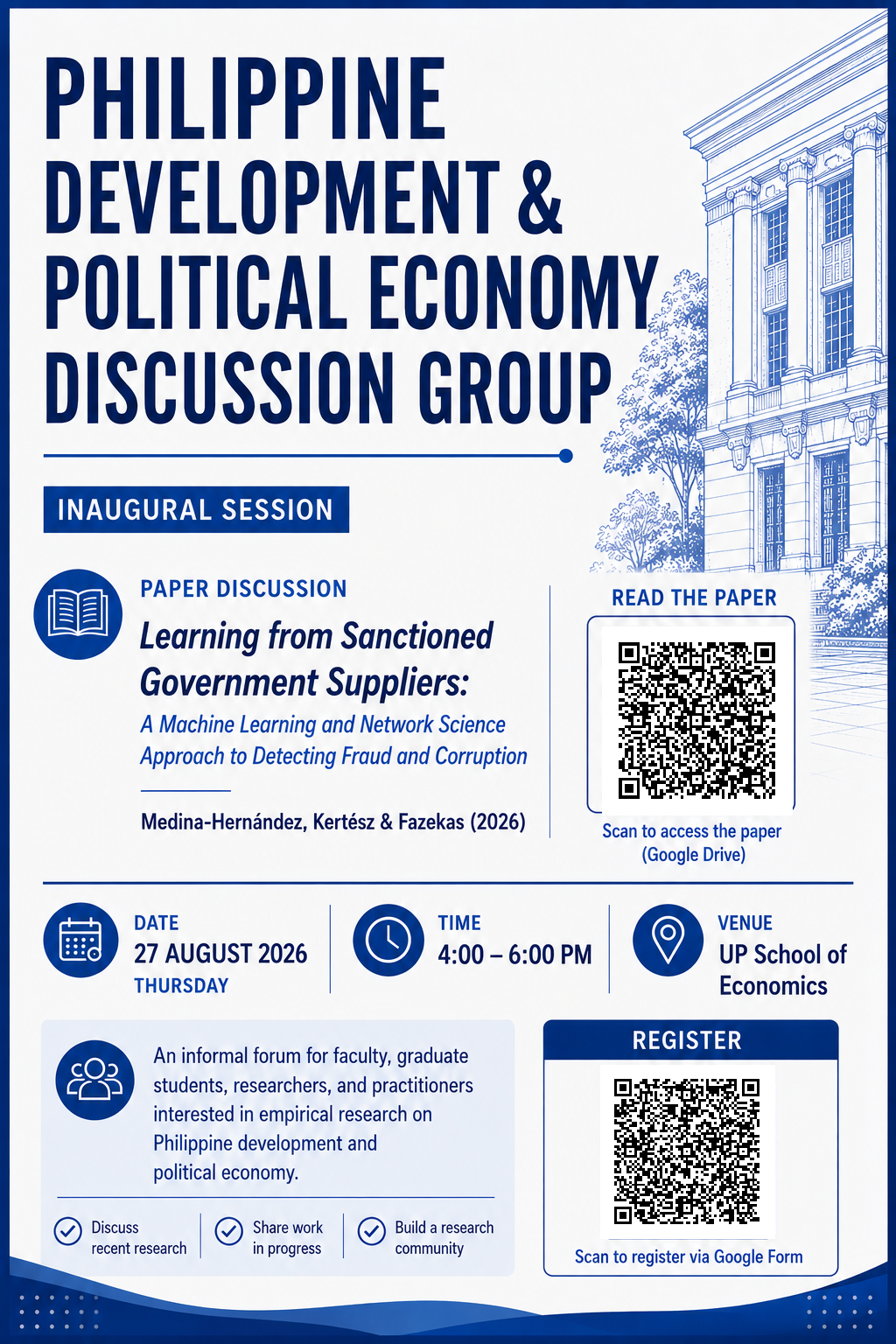 PHILIPPINE DEVELOPMENT & POLITICAL ECONOMY DISCUSSION GROUP

INAUGURAL SESSION

PAPER DISCUSSION

Learning from Sanctioned Government Suppliers:

A Machine Learning and Network Science Approach to Detecting Fraud and Corruption

Medina-Hernández, Kertész & Fazekas (2026)

READ THE PAPER

Scan to access the paper (Google Drive)

DATE
27 AUGUST 2026
THURSDAY

TIME
4:00 – 6:00 PM

VENUE
UP School of Economics

An informal forum for faculty, graduate students, researchers, and practitioners interested in empirical research on Philippine development and political economy.

Discuss recent research

Share work in progress

Build a research community

REGISTER

Scan to register via Google Form